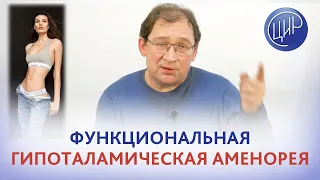 ЦИР

ФУНКЦИОНАЛЬНАЯ
ГИПОТАЛАМИЧЕСКАЯ АМЕНОРЕЯ